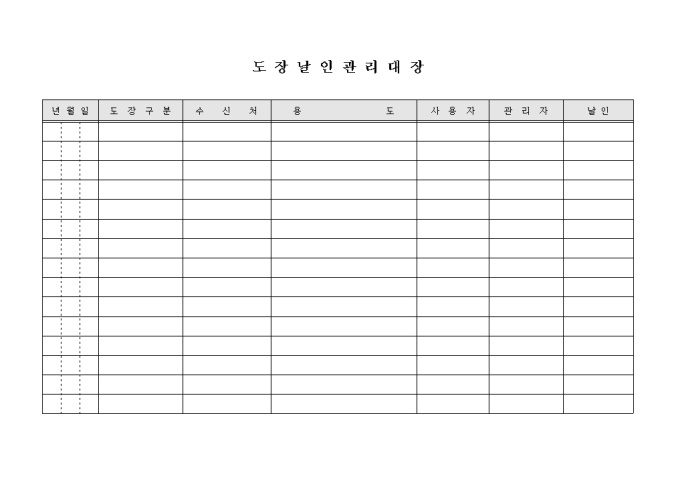 도 장 날 인 관 리 대 장

| 년 월 일 | 도 장 구 분 | 수 신 처 | 용 도 | 사 용 자 | 관 리 자 | 날 인 |
|---|---|---|---|---|---|---|
| | | | | | | |
| | | | | | | |
| | | | | | | |
| | | | | | | |
| | | | | | | |
| | | | | | | |
| | | | | | | |
| | | | | | | |
| | | | | | | |
| | | | | | | |
| | | | | | | |
| | | | | | | |
| | | | | | | |
| | | | | | | |
| | | | | | | |